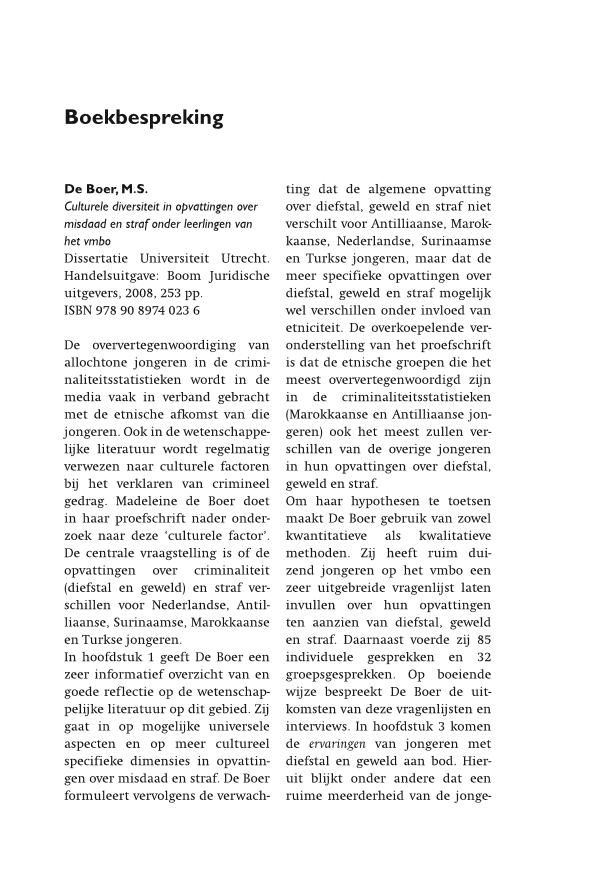 Boekbespreking

De Boer, M.S.
Culturele diversiteit in opvattingen over misdaad en straf onder leerlingen van het vmbo
Dissertatie Universiteit Utrecht. Handelsuitgave: Boom Juridische uitgevers, 2008, 253 pp.
ISBN 978 90 8974 023 6

De oververtegenwoordiging van allochtone jongeren in de criminaliteitsstatistieken wordt in de media vaak in verband gebracht met de etnische afkomst van die jongeren. Ook in de wetenschappelijke literatuur wordt regelmatig verwezen naar culturele factoren bij het verklaren van crimineel gedrag. Madeleine de Boer doet in haar proefschrift nader onderzoek naar deze 'culturele factor'. De centrale vraagstelling is of de opvattingen over criminaliteit (diefstal en geweld) en straf verschillen voor Nederlandse, Antilliaanse, Surinaamse, Marokkaanse en Turkse jongeren.
In hoofdstuk 1 geeft De Boer een zeer informatief overzicht van en goede reflectie op de wetenschappelijke literatuur op dit gebied. Zij gaat in op mogelijke universele aspecten en op meer cultureel specifieke dimensies in opvattingen over misdaad en straf. De Boer formuleert vervolgens de verwachting dat de algemene opvatting over diefstal, geweld en straf niet verschilt voor Antilliaanse, Marokkaanse, Nederlandse, Surinaamse en Turkse jongeren, maar dat de meer specifieke opvattingen over diefstal, geweld en straf mogelijk wel verschillen onder invloed van etniciteit. De overkoepelende veronderstelling van het proefschrift is dat de etnische groepen die het meest oververtegenwoordigd zijn in de criminaliteitsstatistieken (Marokkaanse en Antilliaanse jongeren) ook het meest zullen verschillen van de overige jongeren in hun opvattingen over diefstal, geweld en straf.
Om haar hypothesen te toetsen maakt De Boer gebruik van zowel kwantitatieve als kwalitatieve methoden. Zij heeft ruim duizend jongeren op het vmbo een zeer uitgebreide vragenlijst laten invullen over hun opvattingen ten aanzien van diefstal, geweld en straf. Daarnaast voerde zij 85 individuele gesprekken en 32 groepsgesprekken. Op boeiende wijze bespreekt De Boer de uitkomsten van deze vragenlijsten en interviews. In hoofdstuk 3 komen de ervaringen van jongeren met diefstal en geweld aan bod. Hieruit blijkt onder andere dat een ruime meerderheid van de jonge-